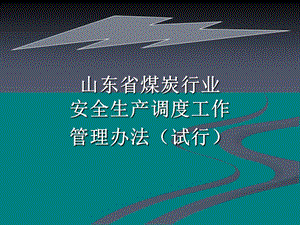 山东省煤炭行业
安全生产调度工作
管理办法（试行）